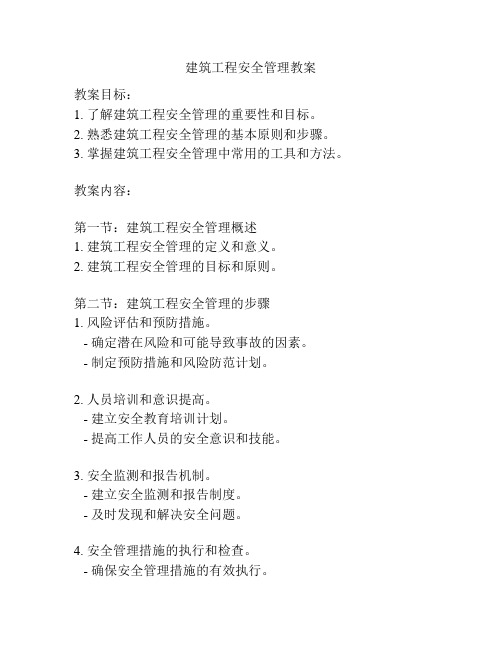 建筑工程安全管理教案

教案目标：
1. 了解建筑工程安全管理的重要性和目标。
2. 熟悉建筑工程安全管理的基本原则和步骤。
3. 掌握建筑工程安全管理中常用的工具和方法。

教案内容：

第一节：建筑工程安全管理概述
1. 建筑工程安全管理的定义和意义。
2. 建筑工程安全管理的目标和原则。

第二节：建筑工程安全管理的步骤
1. 风险评估和预防措施。
- 确定潜在风险和可能导致事故的因素。
- 制定预防措施和风险防范计划。

2. 人员培训和意识提高。
- 建立安全教育培训计划。
- 提高工作人员的安全意识和技能。

3. 安全监测和报告机制。
- 建立安全监测和报告制度。
- 及时发现和解决安全问题。

4. 安全管理措施的执行和检查。
- 确保安全管理措施的有效执行。